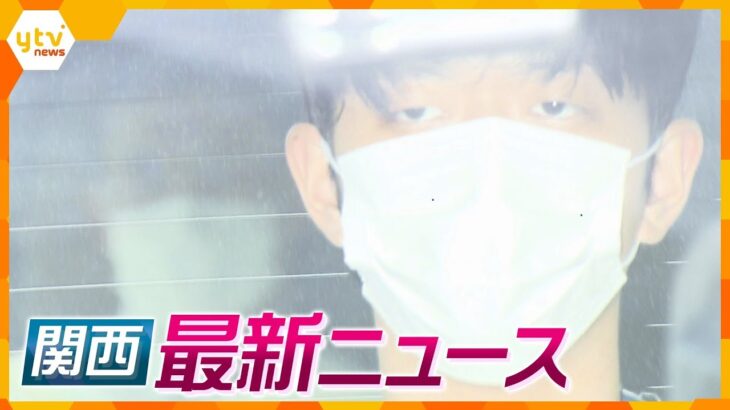 ytv news

関西 最新ニュース